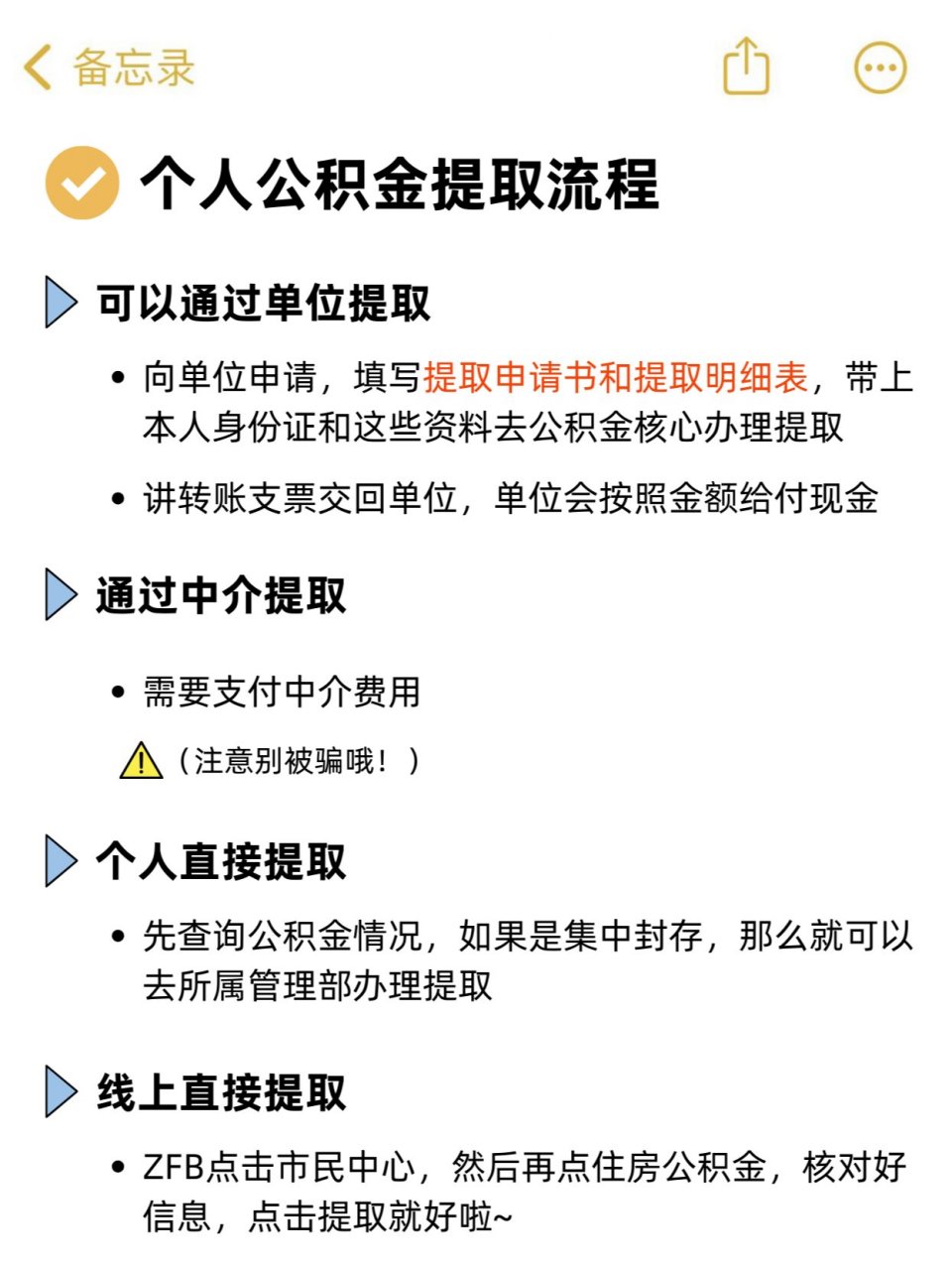 备忘录

个人公积金提取流程

可以通过单位提取

• 向单位申请，填写提取申请书和提取明细表，带上本人身份证和这些资料去公积金核心办理提取

• 讲转账支票交回单位，单位会按照金额给付现金

通过中介提取

• 需要支付中介费用

（注意别被骗哦！）

个人直接提取

• 先查询公积金情况，如果是集中封存，那么就可以去所属管理部办理提取

线上直接提取

• ZFB点击市民中心，然后再点住房公积金，核对好信息，点击提取就好啦~